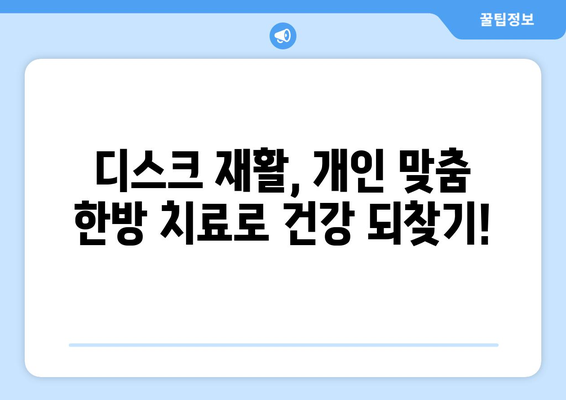 꿀팁정보

디스크 재활, 개인 맞춤 한방 치료로 건강 되찾기!